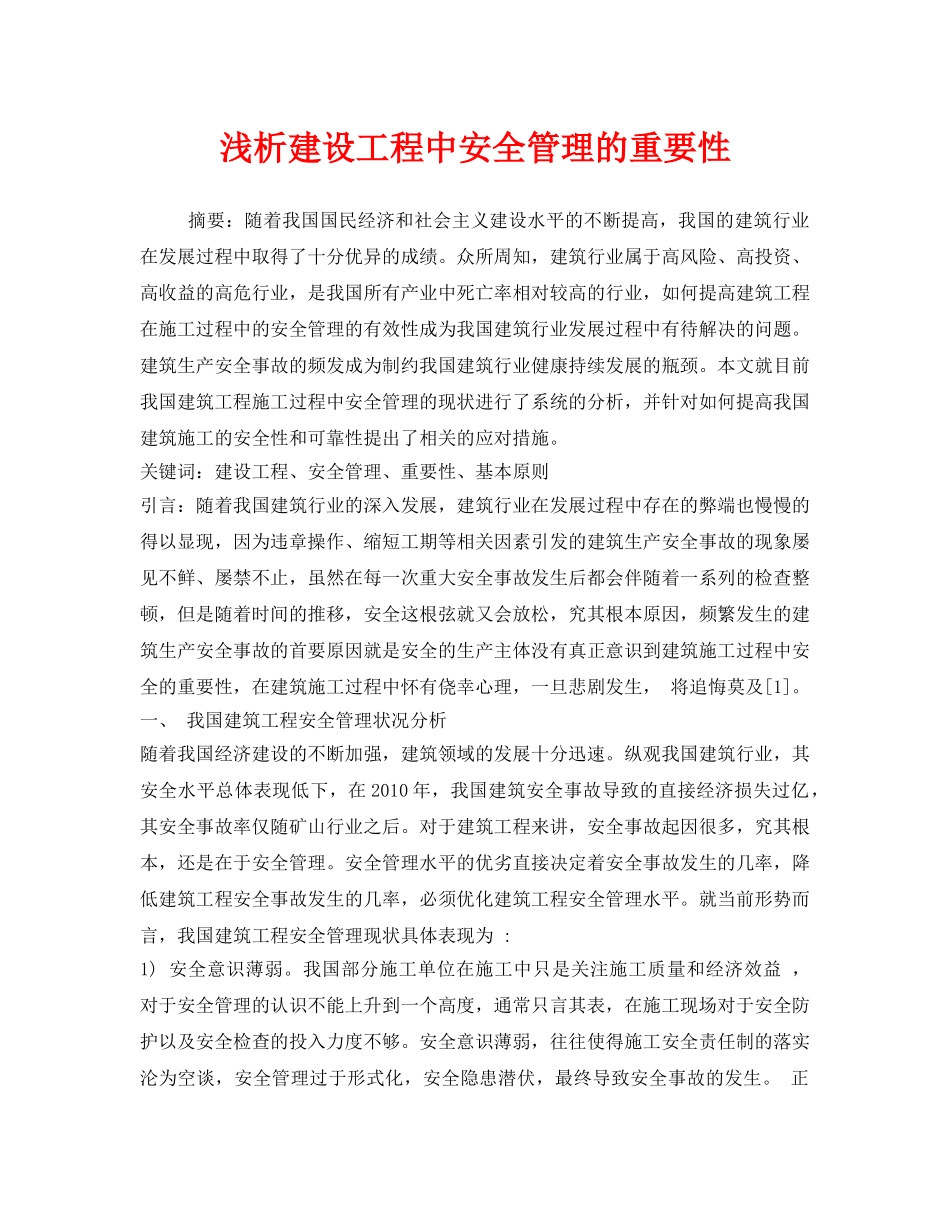 浅析建设工程中安全管理的重要性

摘要：随着我国国民经济和社会主义建设水平的不断提高，我国的建筑行业在发展过程中取得了十分优异的成绩。众所周知，建筑行业属于高风险、高投资、高收益的高危行业，是我国所有产业中死亡率相对较高的行业，如何提高建筑工程在施工过程中的安全管理的有效性成为我国建筑行业发展过程中有待解决的问题。建筑生产安全事故的频发成为制约我国建筑行业健康持续发展的瓶颈。本文就目前我国建筑工程施工过程中安全管理的现状进行了系统的分析，并针对如何提高我国建筑施工的安全性和可靠性提出了相关的应对措施。

关键词：建设工程、安全管理、重要性、基本原则

引言：随着我国建筑行业的深入发展，建筑行业在发展过程中存在的弊端也慢慢的得以显现，因为违章操作、缩短工期等相关因素引发的建筑生产安全事故的现象屡见不鲜、屡禁不止，虽然在每一次重大安全事故发生后都会伴随着一系列的检查整顿，但是随着时间的推移，安全这根弦就又会放松，究其根本原因，频繁发生的建筑生产安全事故的首要原因就是安全的生产主体没有真正意识到建筑施工过程中安全的重要性，在建筑施工过程中怀有侥幸心理，一旦悲剧发生， 将追悔莫及[1]。

一、 我国建筑工程安全管理状况分析

随着我国经济建设的不断加强，建筑领域的发展十分迅速。纵观我国建筑行业，其安全水平总体表现低下，在 2010 年，我国建筑安全事故导致的直接经济损失过亿，其安全事故率仅随矿山行业之后。对于建筑工程来讲，安全事故起因很多，究其根本，还是在于安全管理。安全管理水平的优劣直接决定着安全事故发生的几率，降低建筑工程安全事故发生的几率，必须优化建筑工程安全管理水平。就当前形势而言，我国建筑工程安全管理现状具体表现为 ：

1) 安全意识薄弱。我国部分施工单位在施工中只是关注施工质量和经济效益 ，对于安全管理的认识不能上升到一个高度，通常只言其表，在施工现场对于安全防护以及安全检查的投入力度不够。安全意识薄弱，往往使得施工安全责任制的落实沦为空谈，安全管理过于形式化，安全隐患潜伏，最终导致安全事故的发生。 正